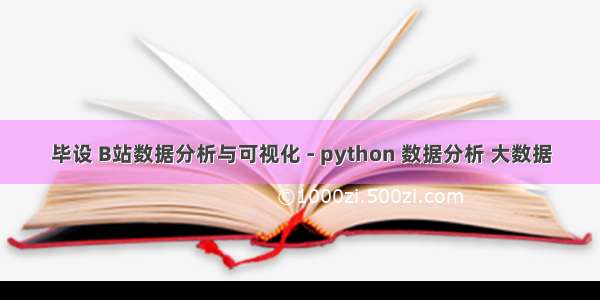 毕设 B站数据分析与可视化 - python 数据分析 大数据

©1000zi.500zi.com